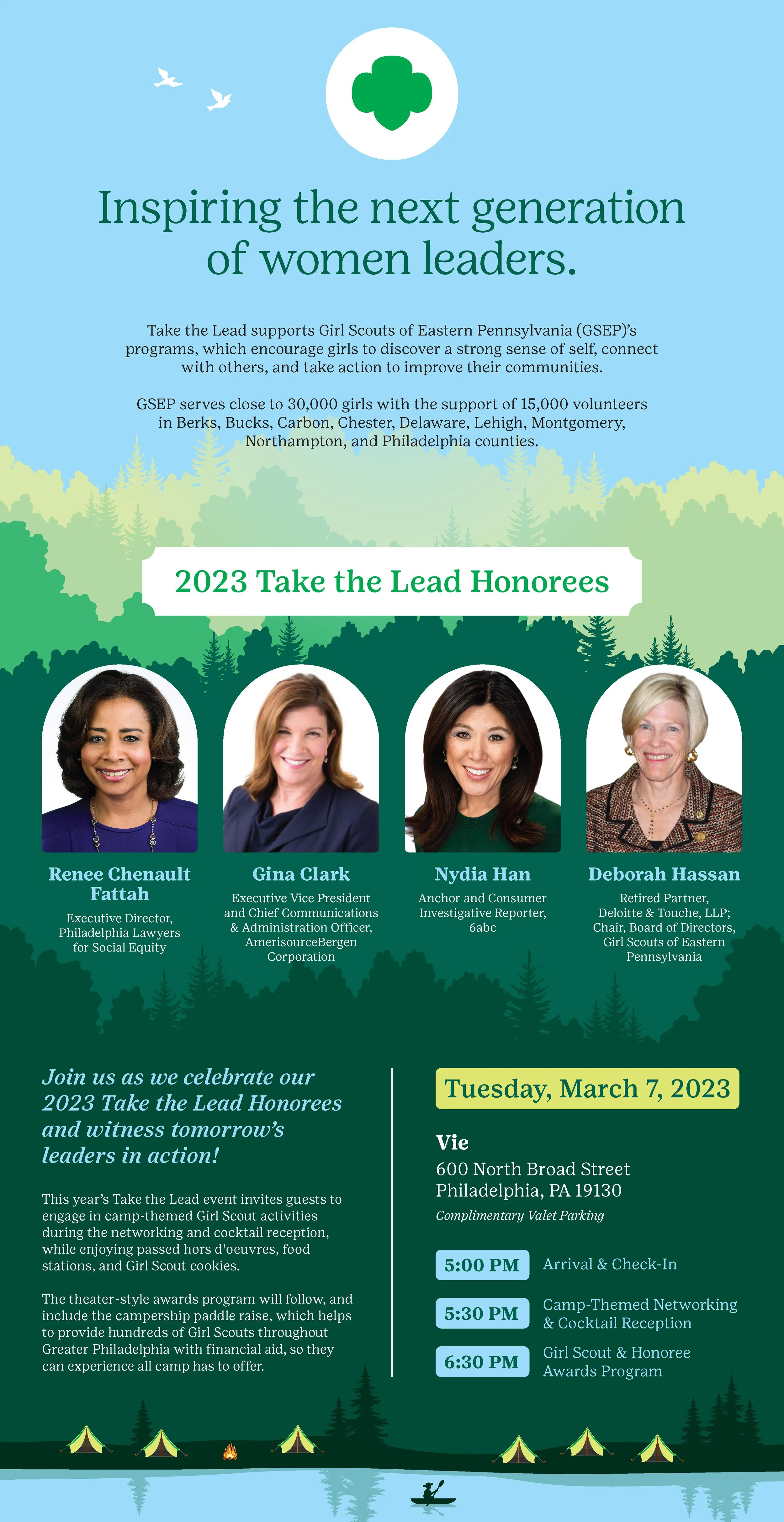 Inspiring the next generation of women leaders.

Take the Lead supports Girl Scouts of Eastern Pennsylvania (GSEP)'s programs, which encourage girls to discover a strong sense of self, connect with others, and take action to improve their communities.

GSEP serves close to 30,000 girls with the support of 15,000 volunteers in Berks, Bucks, Carbon, Chester, Delaware, Lehigh, Montgomery, Northampton, and Philadelphia counties.

2023 Take the Lead Honorees

Renee Chenault Fattah
Executive Director, Philadelphia Lawyers for Social Equity

Gina Clark
Executive Vice President and Chief Communications & Administration Officer, AmerisourceBergen Corporation

Nydia Han
Anchor and Consumer Investigative Reporter, 6abc

Deborah Hassan
Retired Partner, Deloitte & Touche, LLP; Chair, Board of Directors, Girl Scouts of Eastern Pennsylvania

Join us as we celebrate our 2023 Take the Lead Honorees and witness tomorrow's leaders in action!

This year's Take the Lead event invites guests to engage in camp-themed Girl Scout activities during the networking and cocktail reception, while enjoying passed hors d'oeuvres, food stations, and Girl Scout cookies.

The theater-style awards program will follow, and include the campership paddle raise, which helps to provide hundreds of Girl Scouts throughout Greater Philadelphia with financial aid, so they can experience all camp has to offer.

Tuesday, March 7, 2023

Vie
600 North Broad Street
Philadelphia, PA 19130
Complimentary Valet Parking

5:00 PM Arrival & Check-In

5:30 PM Camp-Themed Networking & Cocktail Reception

6:30 PM Girl Scout & Honoree Awards Program